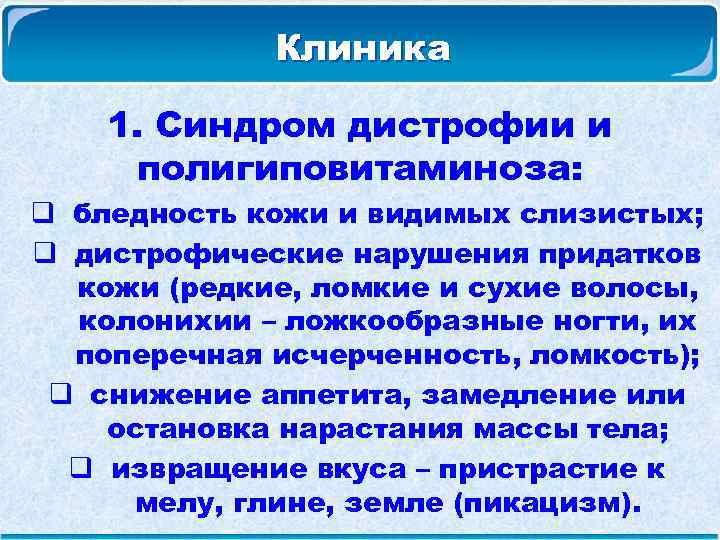 Клиника

1. Синдром дистрофии и полигиповитаминоза:

❑ бледность кожи и видимых слизистых;

❑ дистрофические нарушения придатков кожи (редкие, ломкие и сухие волосы, колонихии – ложкообразные ногти, их поперечная исчерченность, ломкость);

❑ снижение аппетита, замедление или остановка нарастания массы тела;

❑ извращение вкуса – пристрастие к мелу, глине, земле (пикацизм).